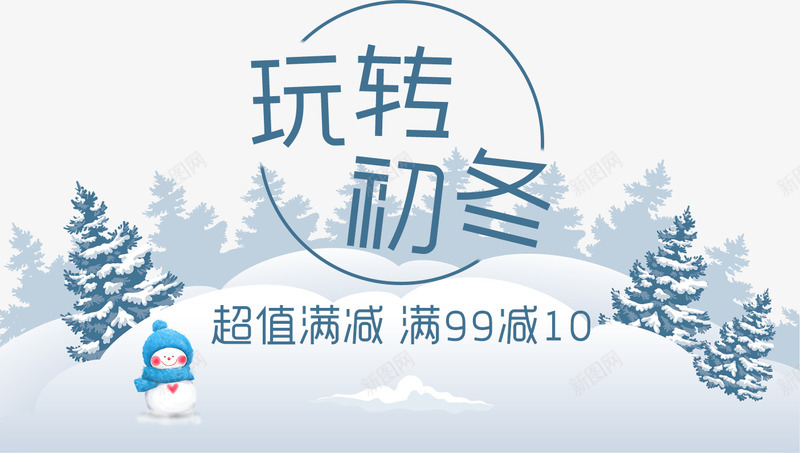 玩转
初冬

超值满减 满99减10

新图网